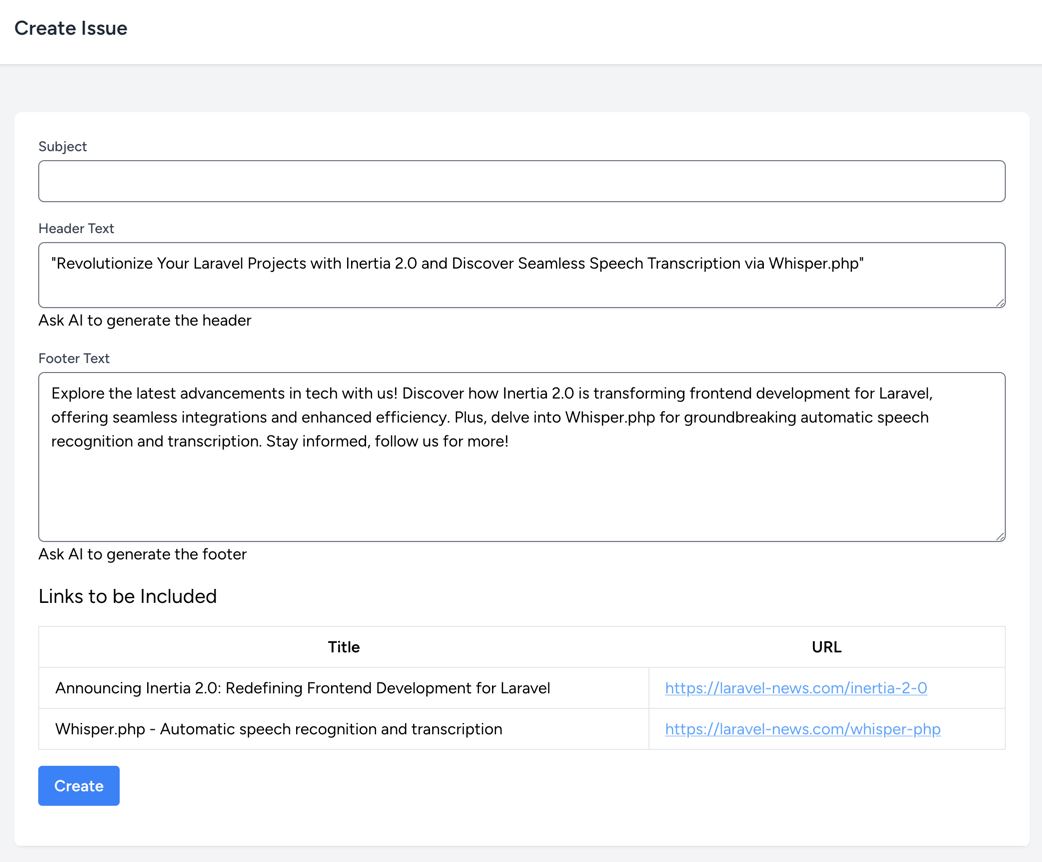 Create Issue

Subject

Header Text

"Revolutionize Your Laravel Projects with Inertia 2.0 and Discover Seamless Speech Transcription via Whisper.php"

Ask AI to generate the header

Footer Text

Explore the latest advancements in tech with us! Discover how Inertia 2.0 is transforming frontend development for Laravel, offering seamless integrations and enhanced efficiency. Plus, delve into Whisper.php for groundbreaking automatic speech recognition and transcription. Stay informed, follow us for more!

Ask AI to generate the footer

Links to be Included

| Title | URL |
|---|---|
| Announcing Inertia 2.0: Redefining Frontend Development for Laravel | https://laravel-news.com/inertia-2-0 |
| Whisper.php - Automatic speech recognition and transcription | https://laravel-news.com/whisper-php |

Create